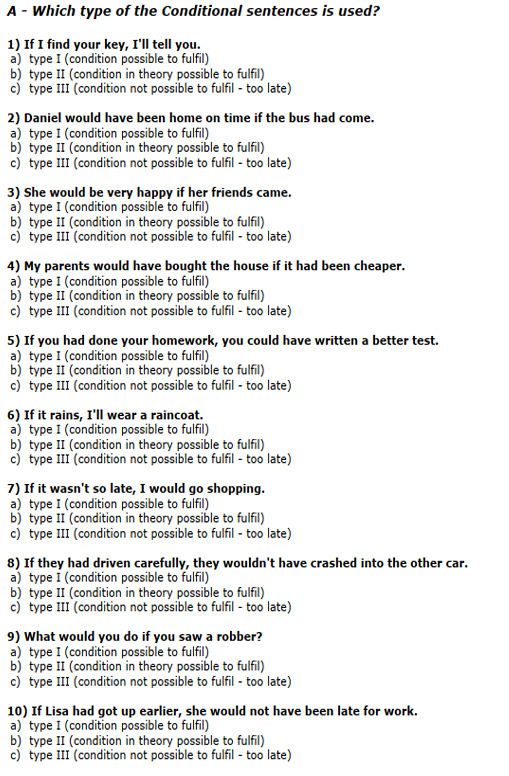 A - Which type of the Conditional sentences is used?

1) If I find your key, I'll tell you.
a) type I (condition possible to fulfil)
b) type II (condition in theory possible to fulfil)
c) type III (condition not possible to fulfil - too late)

2) Daniel would have been home on time if the bus had come.
a) type I (condition possible to fulfil)
b) type II (condition in theory possible to fulfil)
c) type III (condition not possible to fulfil - too late)

3) She would be very happy if her friends came.
a) type I (condition possible to fulfil)
b) type II (condition in theory possible to fulfil)
c) type III (condition not possible to fulfil - too late)

4) My parents would have bought the house if it had been cheaper.
a) type I (condition possible to fulfil)
b) type II (condition in theory possible to fulfil)
c) type III (condition not possible to fulfil - too late)

5) If you had done your homework, you could have written a better test.
a) type I (condition possible to fulfil)
b) type II (condition in theory possible to fulfil)
c) type III (condition not possible to fulfil - too late)

6) If it rains, I'll wear a raincoat.
a) type I (condition possible to fulfil)
b) type II (condition in theory possible to fulfil)
c) type III (condition not possible to fulfil - too late)

7) If it wasn't so late, I would go shopping.
a) type I (condition possible to fulfil)
b) type II (condition in theory possible to fulfil)
c) type III (condition not possible to fulfil - too late)

8) If they had driven carefully, they wouldn't have crashed into the other car.
a) type I (condition possible to fulfil)
b) type II (condition in theory possible to fulfil)
c) type III (condition not possible to fulfil - too late)

9) What would you do if you saw a robber?
a) type I (condition possible to fulfil)
b) type II (condition in theory possible to fulfil)
c) type III (condition not possible to fulfil - too late)

10) If Lisa had got up earlier, she would not have been late for work.
a) type I (condition possible to fulfil)
b) type II (condition in theory possible to fulfil)
c) type III (condition not possible to fulfil - too late)